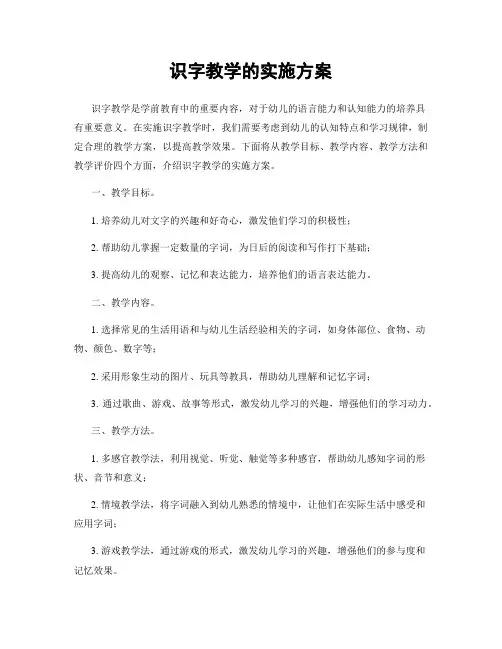 识字教学的实施方案

识字教学是学前教育中的重要内容，对于幼儿的语言能力和认知能力的培养具有重要意义。在实施识字教学时，我们需要考虑到幼儿的认知特点和学习规律，制定合理的教学方案，以提高教学效果。下面将从教学目标、教学内容、教学方法和教学评价四个方面，介绍识字教学的实施方案。

一、教学目标。

1. 培养幼儿对文字的兴趣和好奇心，激发他们学习的积极性；

2. 帮助幼儿掌握一定数量的字词，为日后的阅读和写作打下基础；

3. 提高幼儿的观察、记忆和表达能力，培养他们的语言表达能力。

二、教学内容。

1. 选择常见的生活用语和与幼儿生活经验相关的字词，如身体部位、食物、动物、颜色、数字等；

2. 采用形象生动的图片、玩具等教具，帮助幼儿理解和记忆字词；

3. 通过歌曲、游戏、故事等形式，激发幼儿学习的兴趣，增强他们的学习动力。

三、教学方法。

1. 多感官教学法，利用视觉、听觉、触觉等多种感官，帮助幼儿感知字词的形状、音节和意义；

2. 情境教学法，将字词融入到幼儿熟悉的情境中，让他们在实际生活中感受和应用字词；

3. 游戏教学法，通过游戏的形式，激发幼儿学习的兴趣，增强他们的参与度和记忆效果。